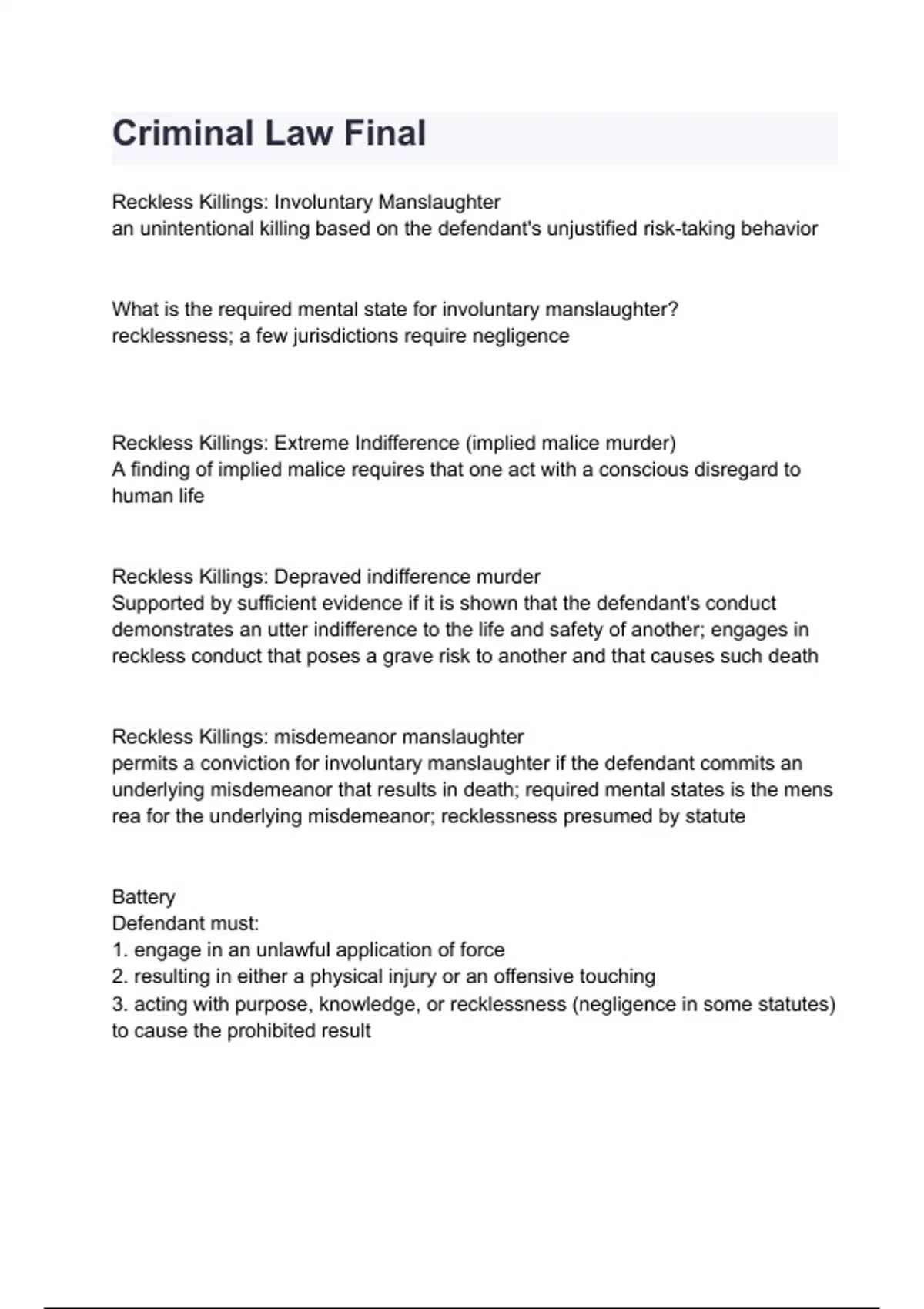 Criminal Law Final

Reckless Killings: Involuntary Manslaughter
an unintentional killing based on the defendant's unjustified risk-taking behavior

What is the required mental state for involuntary manslaughter?
recklessness; a few jurisdictions require negligence

Reckless Killings: Extreme Indifference (implied malice murder)
A finding of implied malice requires that one act with a conscious disregard to human life

Reckless Killings: Depraved indifference murder
Supported by sufficient evidence if it is shown that the defendant's conduct demonstrates an utter indifference to the life and safety of another; engages in reckless conduct that poses a grave risk to another and that causes such death

Reckless Killings: misdemeanor manslaughter
permits a conviction for involuntary manslaughter if the defendant commits an underlying misdemeanor that results in death; required mental states is the mens rea for the underlying misdemeanor; recklessness presumed by statute

Battery
Defendant must:
1. engage in an unlawful application of force
2. resulting in either a physical injury or an offensive touching
3. acting with purpose, knowledge, or recklessness (negligence in some statutes) to cause the prohibited result